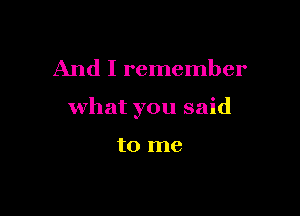 And I remember
what you said
to me